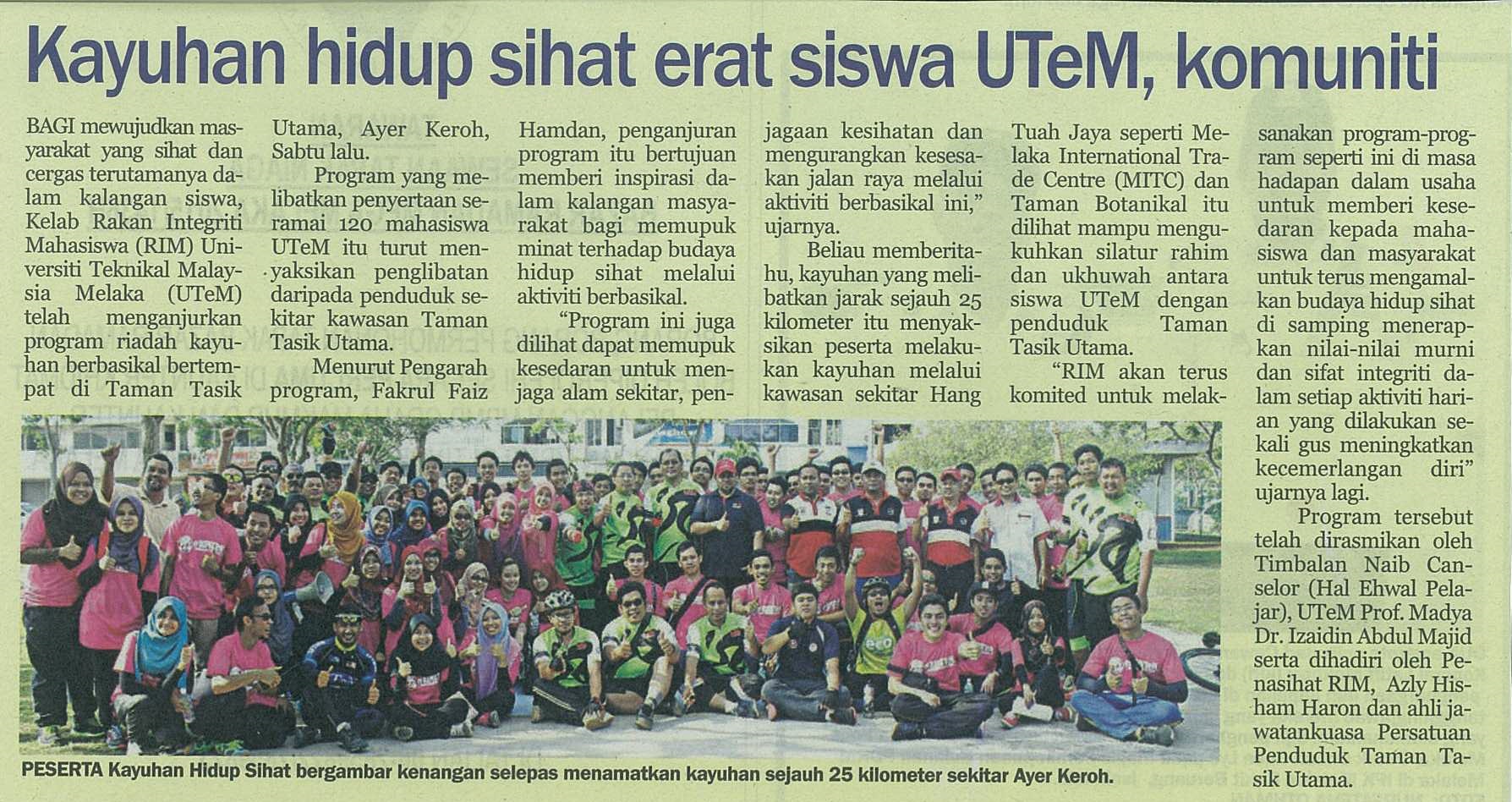 Kayuhan hidup sihat erat siswa UTeM, komuniti

BAGI mewujudkan masyarakat yang sihat dan cergas terutamanya dalam kalangan siswa, Kelab Rakan Integriti Mahasiswa (RIM) Universiti Teknikal Malaysia Melaka (UTeM) telah menganjurkan program riadah kayuhan berbasikal bertempat di Taman Tasik Utama, Ayer Keroh, Sabtu lalu.

Program yang melibatkan penyertaan seramai 120 mahasiswa UTeM itu turut menyaksikan penglibatan daripada penduduk sekitar kawasan Taman Tasik Utama.

Menurut Pengarah program, Fakrul Faiz Hamdan, penganjuran program itu bertujuan memberi inspirasi dalam kalangan masyarakat bagi memupuk minat terhadap budaya hidup sihat melalui aktiviti berbasikal.

"Program ini juga dilihat dapat memupuk kesedaran untuk menjaga alam sekitar, penjagaan kesihatan dan mengurangkan kesesakan jalan raya melalui aktiviti berbasikal ini," ujarnya.

Beliau memberitahu, kayuhan yang melibatkan jarak sejauh 25 kilometer itu menyaksikan peserta melakukan kayuhan melalui kawasan sekitar Hang Tuah Jaya seperti Melaka International Trade Centre (MITC) dan Taman Botanikal itu dilihat mampu mengukuhkan silatur rahim dan ukhuwah antara siswa UTeM dengan penduduk Taman Tasik Utama.

"RIM akan terus komited untuk melaksanakan program-program seperti ini di masa hadapan dalam usaha untuk memberi kesedaran kepada mahasiswa dan masyarakat untuk terus mengamalkan budaya hidup sihat di samping menerapkan nilai-nilai murni dan sifat integriti dalam setiap aktiviti harian yang dilakukan sekali gus meningkatkan kecemerlangan diri" ujarnya lagi.

Program tersebut telah dirasmikan oleh Timbalan Naib Canselor (Hal Ehwal Pelajar), UTeM Prof. Madya Dr. Izaidin Abdul Majid serta dihadiri oleh Penasihat RIM, Azly Hisham Haron dan ahli jawatankuasa Persatuan Penduduk Taman Tasik Utama.

PESERTA Kayuhan Hidup Sihat bergambar kenangan selepas menamatkan kayuhan sejauh 25 kilometer sekitar Ayer Keroh.